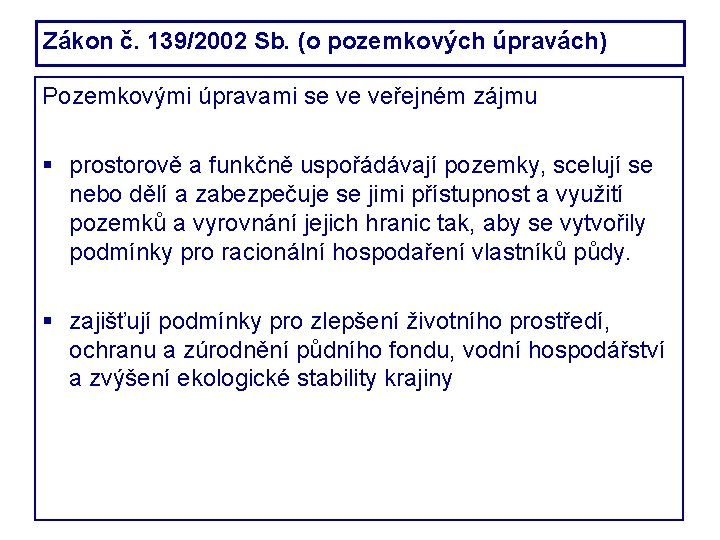 Zákon č. 139/2002 Sb. (o pozemkových úpravách)

Pozemkovými úpravami se ve veřejném zájmu

▪ prostorově a funkčně uspořádávají pozemky, scelují se nebo dělí a zabezpečuje se jimi přístupnost a využití pozemků a vyrovnání jejich hranic tak, aby se vytvořily podmínky pro racionální hospodaření vlastníků půdy.

▪ zajišťují podmínky pro zlepšení životního prostředí, ochranu a zúrodnění půdního fondu, vodní hospodářství a zvýšení ekologické stability krajiny